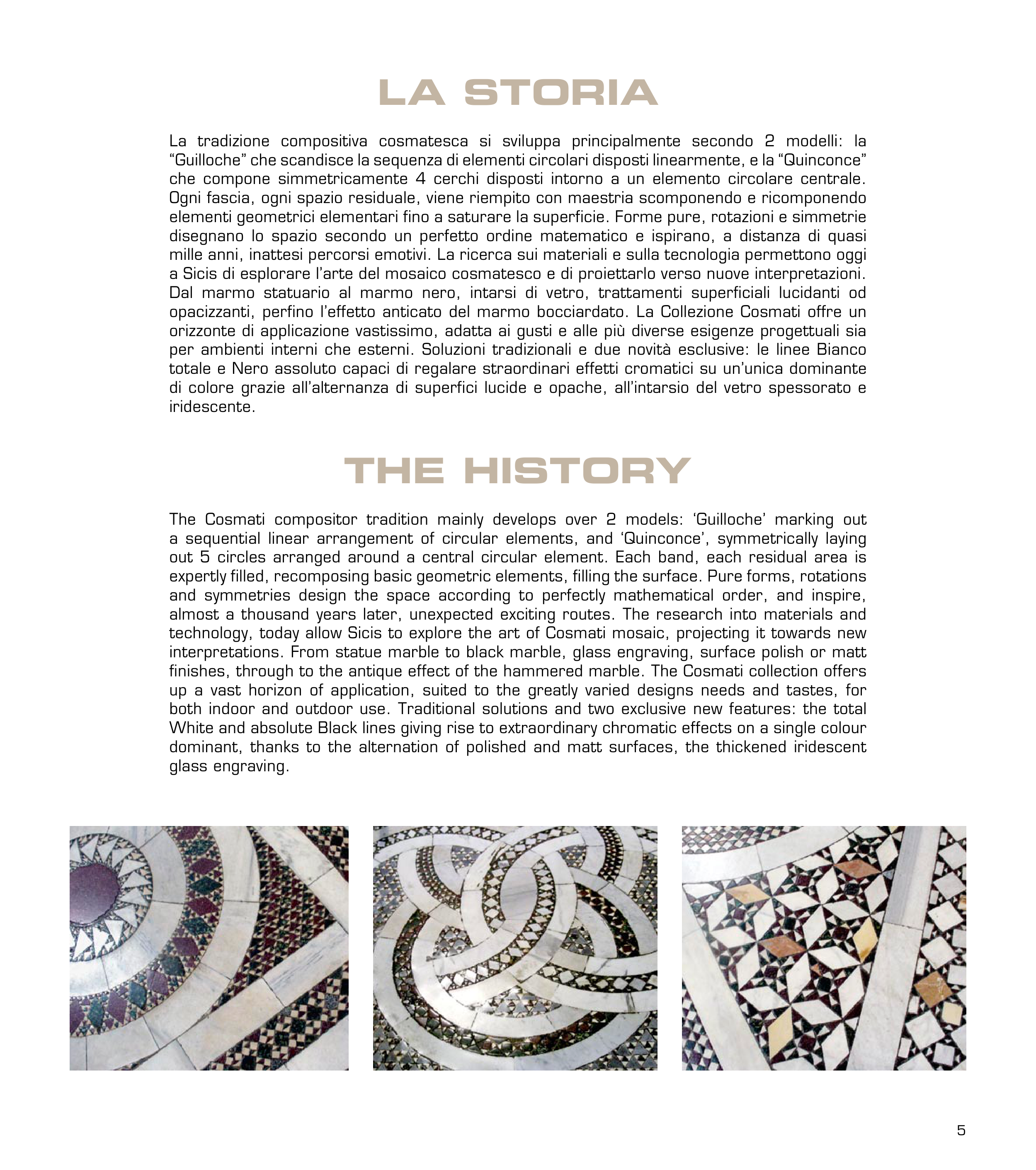 LA STORIA

La tradizione compositiva cosmatesca si sviluppa principalmente secondo 2 modelli: la “Guilloche” che scandisce la sequenza di elementi circolari disposti linearmente, e la “Quinconce” che compone simmetricamente 4 cerchi disposti intorno a un elemento circolare centrale. Ogni fascia, ogni spazio residuale, viene riempito con maestria scomponendo e ricomponendo elementi geometrici elementari fino a saturare la superficie. Forme pure, rotazioni e simmetrie disegnano lo spazio secondo un perfetto ordine matematico e ispirano, a distanza di quasi mille anni, inattesi percorsi emotivi. La ricerca sui materiali e sulla tecnologia permettono oggi a Sicis di esplorare l’arte del mosaico cosmatesco e di proiettarlo verso nuove interpretazioni. Dal marmo statuario al marmo nero, intarsi di vetro, trattamenti superficiali lucidanti od opacizzanti, perfino l’effetto anticato del marmo bocciardato. La Collezione Cosmati offre un orizzonte di applicazione vastissimo, adatta ai gusti e alle più diverse esigenze progettuali sia per ambienti interni che esterni. Soluzioni tradizionali e due novità esclusive: le linee Bianco totale e Nero assoluto capaci di regalare straordinari effetti cromatici su un’unica dominante di colore grazie all’alternanza di superfici lucide e opache, all’intarsio del vetro spessorato e iridescente.

THE HISTORY

The Cosmati compositor tradition mainly develops over 2 models: ‘Guilloche’ marking out a sequential linear arrangement of circular elements, and ‘Quinconce’, symmetrically laying out 5 circles arranged around a central circular element. Each band, each residual area is expertly filled, recomposing basic geometric elements, filling the surface. Pure forms, rotations and symmetries design the space according to perfectly mathematical order, and inspire, almost a thousand years later, unexpected exciting routes. The research into materials and technology, today allow Sicis to explore the art of Cosmati mosaic, projecting it towards new interpretations. From statue marble to black marble, glass engraving, surface polish or matt finishes, through to the antique effect of the hammered marble. The Cosmati collection offers up a vast horizon of application, suited to the greatly varied designs needs and tastes, for both indoor and outdoor use. Traditional solutions and two exclusive new features: the total White and absolute Black lines giving rise to extraordinary chromatic effects on a single colour dominant, thanks to the alternation of polished and matt surfaces, the thickened iridescent glass engraving.

5